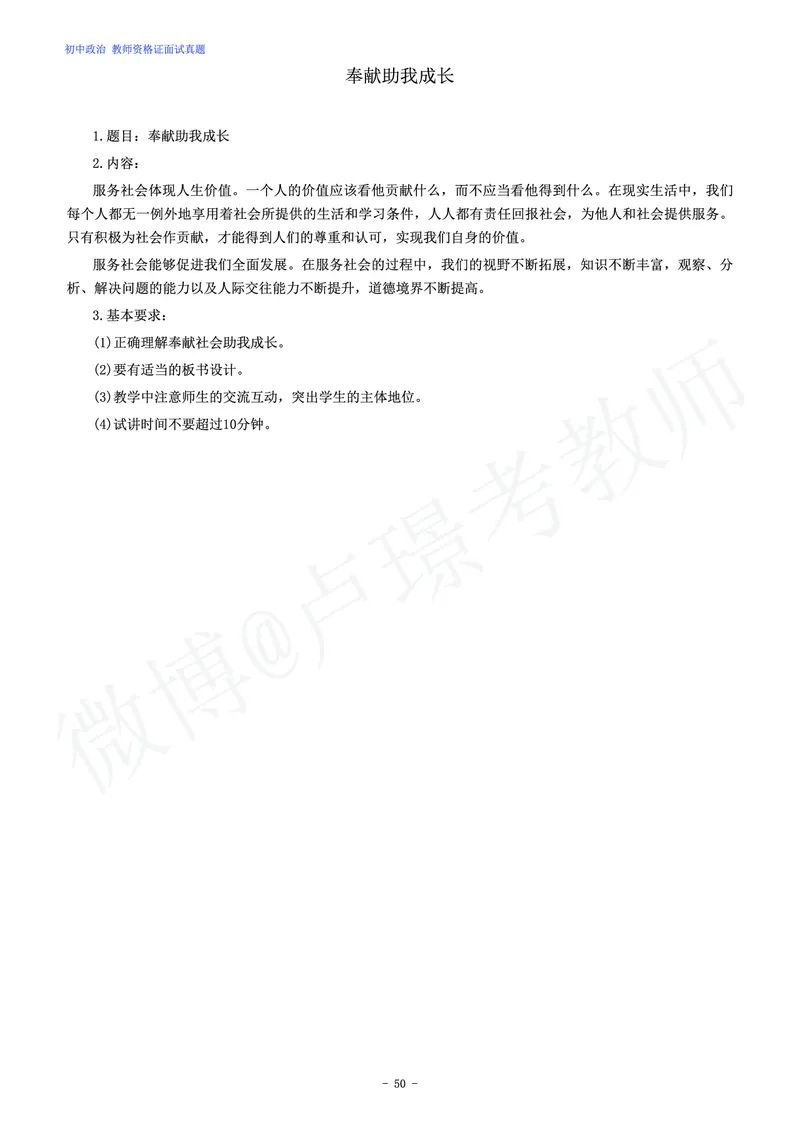 初中政治 教师资格证面试真题

奉献助我成长

1.题目：奉献助我成长

2.内容：

服务社会体现人生价值。一个人的价值应该看他贡献什么，而不应当看他得到什么。在现实生活中，我们每个人都无一例外地享用着社会所提供的生活和学习条件，人人都有责任回报社会，为他人和社会提供服务。只有积极为社会作贡献，才能得到人们的尊重和认可，实现我们自身的价值。

服务社会能够促进我们全面发展。在服务社会的过程中，我们的视野不断拓展，知识不断丰富，观察、分析、解决问题的能力以及人际交往能力不断提升，道德境界不断提高。

3.基本要求：

(1)正确理解奉献社会助我成长。

(2)要有适当的板书设计。

(3)教学中注意师生的交流互动，突出学生的主体地位。

(4)试讲时间不要超过10分钟。

微博@卢璟考教师

- 50 -